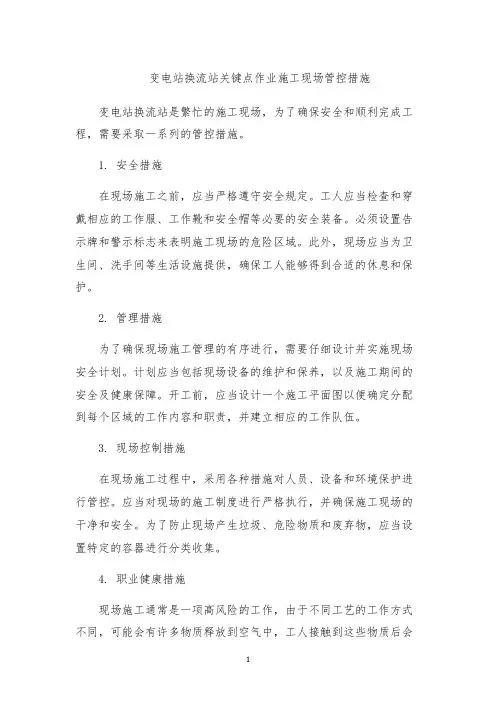 变电站换流站关键点作业施工现场管控措施

变电站换流站是繁忙的施工现场，为了确保安全和顺利完成工程，需要采取一系列的管控措施。

1. 安全措施

在现场施工之前，应当严格遵守安全规定。工人应当检查和穿戴相应的工作服、工作靴和安全帽等必要的安全装备。必须设置告示牌和警示标志来表明施工现场的危险区域。此外，现场应当为卫生间、洗手间等生活设施提供，确保工人能够得到合适的休息和保护。

2. 管理措施

为了确保现场施工管理的有序进行，需要仔细设计并实施现场安全计划。计划应当包括现场设备的维护和保养，以及施工期间的安全及健康保障。开工前，应当设计一个施工平面图以便确定分配到每个区域的工作内容和职责，并建立相应的工作队伍。

3. 现场控制措施

在现场施工过程中，采用各种措施对人员、设备和环境保护进行管控。应当对现场的施工制度进行严格执行，并确保施工现场的干净和安全。为了防止现场产生垃圾、危险物质和废弃物，应当设置特定的容器进行分类收集。

4. 职业健康措施

现场施工通常是一项高风险的工作，由于不同工艺的工作方式不同，可能会有许多物质释放到空气中，工人接触到这些物质后会

1